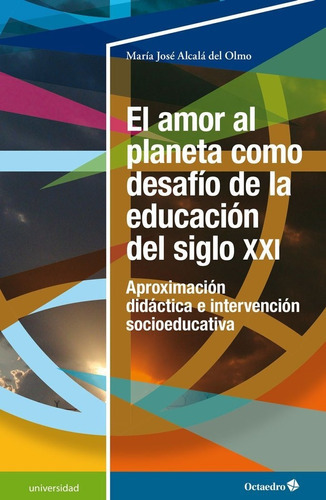 María José Alcalá del Olmo

El amor al planeta como desafío de la educación del siglo XXI

Aproximación didáctica e intervención socioeducativa

universidad

Octaedro